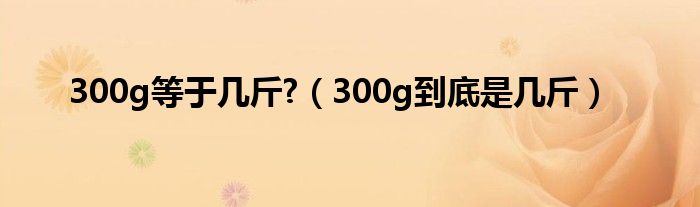 300g等于几斤?（300g到底是几斤）